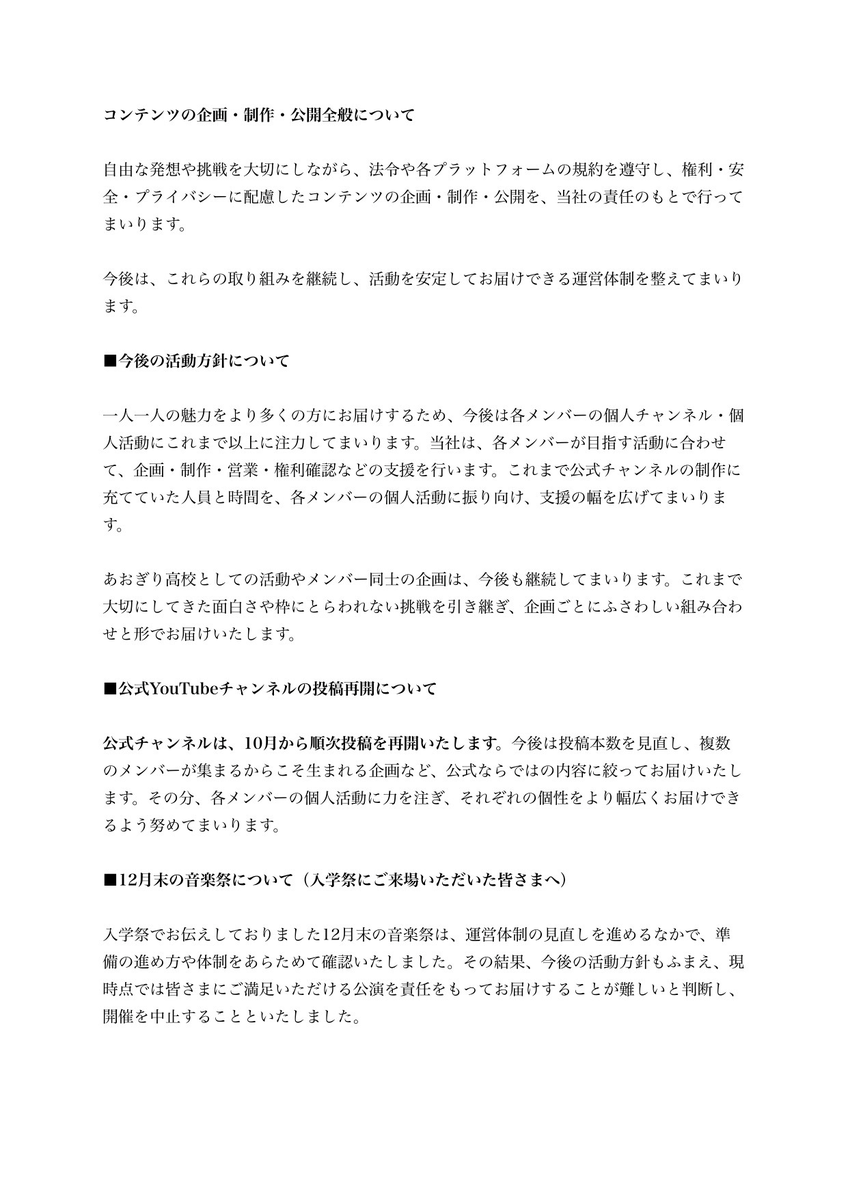 コンテンツの企画・制作・公開全般について

自由な発想や挑戦を大切にしながら、法令や各プラットフォームの規約を遵守し、権利・安全・プライバシーに配慮したコンテンツの企画・制作・公開を、当社の責任のもとで行ってまいります。

今後は、これらの取り組みを継続し、活動を安定してお届けできる運営体制を整えてまいります。

■今後の活動方針について

一人一人の魅力をより多くの方にお届けするため、今後は各メンバーの個人チャンネル・個人活動にこれまで以上に注力してまいります。当社は、各メンバーが目指す活動に合わせて、企画・制作・営業・権利確認などの支援を行います。これまで公式チャンネルの制作に充てていた人員と時間を、各メンバーの個人活動に振り向け、支援の幅を広げてまいります。

あおぎり高校としての活動やメンバー同士の企画は、今後も継続してまいります。これまで大切にしてきた面白さや枠にとらわれない挑戦を引き継ぎ、企画ごとにふさわしい組み合わせと形でお届けいたします。

■公式YouTubeチャンネルの投稿再開について

公式チャンネルは、10月から順次投稿を再開いたします。今後は投稿本数を見直し、複数のメンバーが集まるからこそ生まれる企画など、公式ならではの内容に絞ってお届けいたします。その分、各メンバーの個人活動に力を注ぎ、それぞれの個性をより幅広くお届けできるよう努めてまいります。

■12月末の音楽祭について（入学祭にご来場いただいた皆さまへ）

入学祭でお伝えしておりました12月末の音楽祭は、運営体制の見直しを進めるなかで、準備の進め方や体制をあらためて確認いたしました。その結果、今後の活動方針もふまえ、現時点では皆さまにご満足いただける公演を責任をもってお届けすることが難しいと判断し、開催を中止することといたしました。